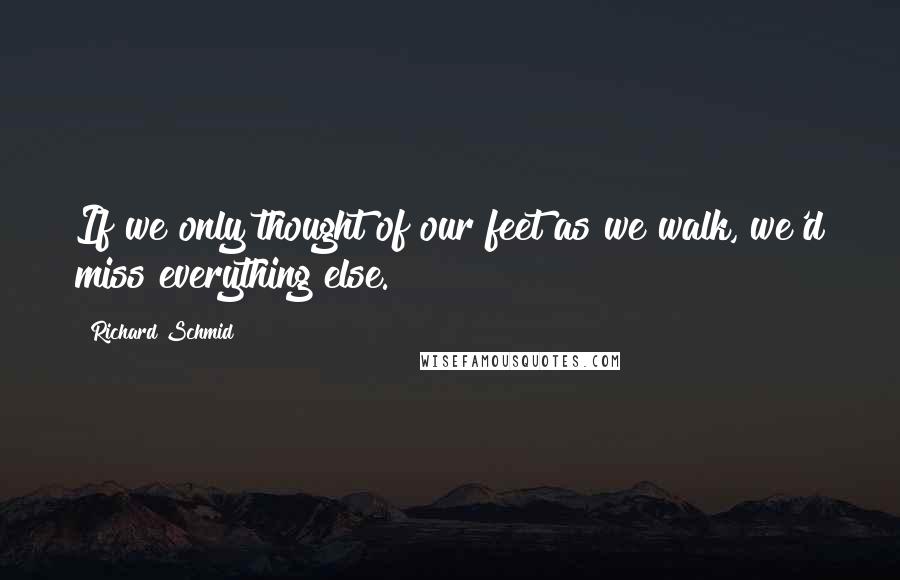 If we only thought of our feet as we walk, we'd miss everything else.

Richard Schmid

WISEFAMOUSQUOTES.COM